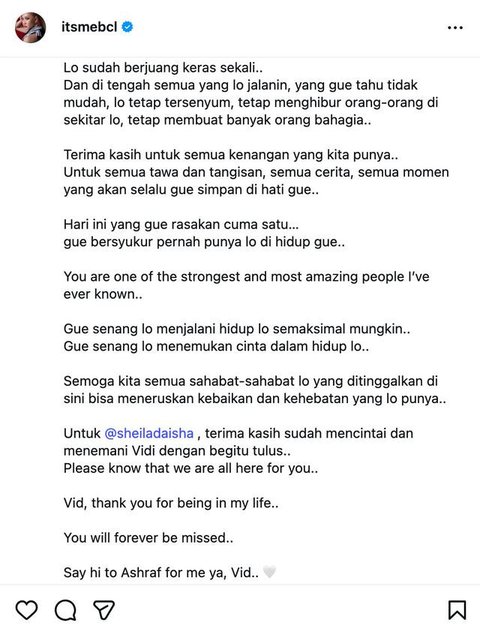 itsmebcl

Lo sudah berjuang keras sekali..
Dan di tengah semua yang lo jalanin, yang gue tahu tidak mudah, lo tetap tersenyum, tetap menghibur orang-orang di sekitar lo, tetap membuat banyak orang bahagia..

Terima kasih untuk semua kenangan yang kita punya..
Untuk semua tawa dan tangisan, semua cerita, semua momen yang akan selalu gue simpan di hati gue..

Hari ini yang gue rasakan cuma satu...
gue bersyukur pernah punya lo di hidup gue..

You are one of the strongest and most amazing people I've ever known..

Gue senang lo menjalani hidup lo semaksimal mungkin..
Gue senang lo menemukan cinta dalam hidup lo..

Semoga kita semua sahabat-sahabat lo yang ditinggalkan di sini bisa meneruskan kebaikan dan kehebatan yang lo punya..

Untuk @sheiladaisha , terima kasih sudah mencintai dan menemani Vidi dengan begitu tulus..
Please know that we are all here for you..

Vid, thank you for being in my life..

You will forever be missed..

Say hi to Ashraf for me ya, Vid.. 🤍